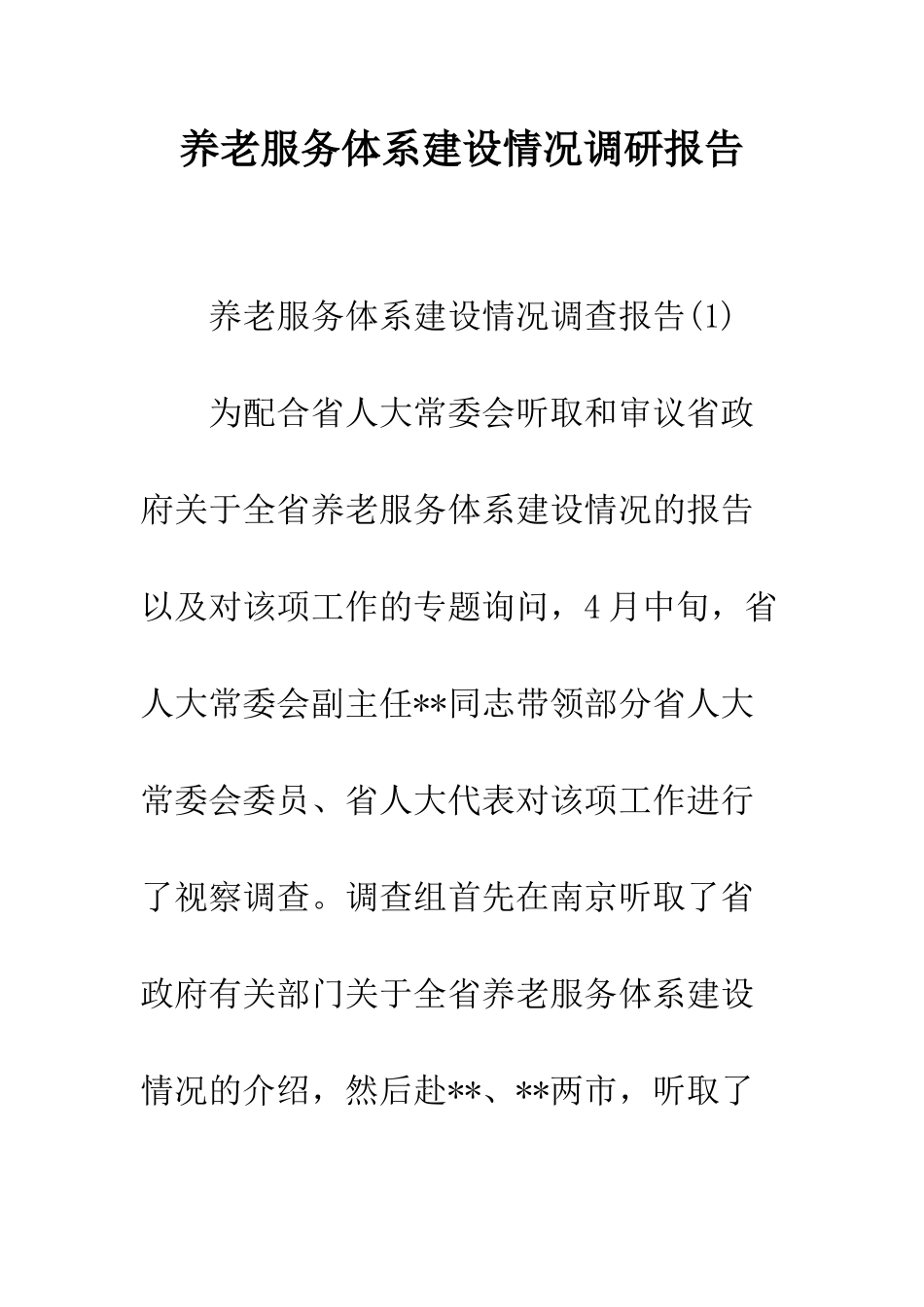 养老服务体系建设情况调研报告

养老服务体系建设情况调查报告(1)

为配合省人大常委会听取和审议省政府关于全省养老服务体系建设情况的报告以及对该项工作的专题询问，4月中旬，省人大常委会副主任**同志带领部分省人大常委会委员、省人大代表对该项工作进行了视察调查。调查组首先在南京听取了省政府有关部门关于全省养老服务体系建设情况的介绍，然后赴**、**两市，听取了